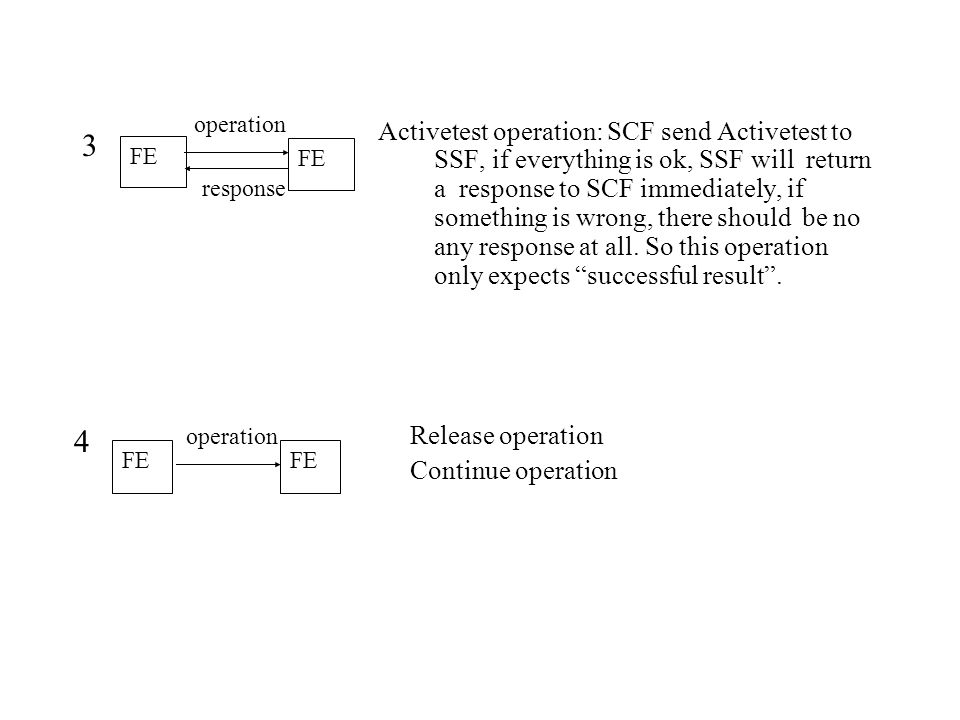 3

operation

FE

FE

response

Activetest operation: SCF send Activetest to SSF, if everything is ok, SSF will return a response to SCF immediately, if something is wrong, there should be no any response at all. So this operation only expects “successful result”.

4

operation

FE

FE

Release operation

Continue operation